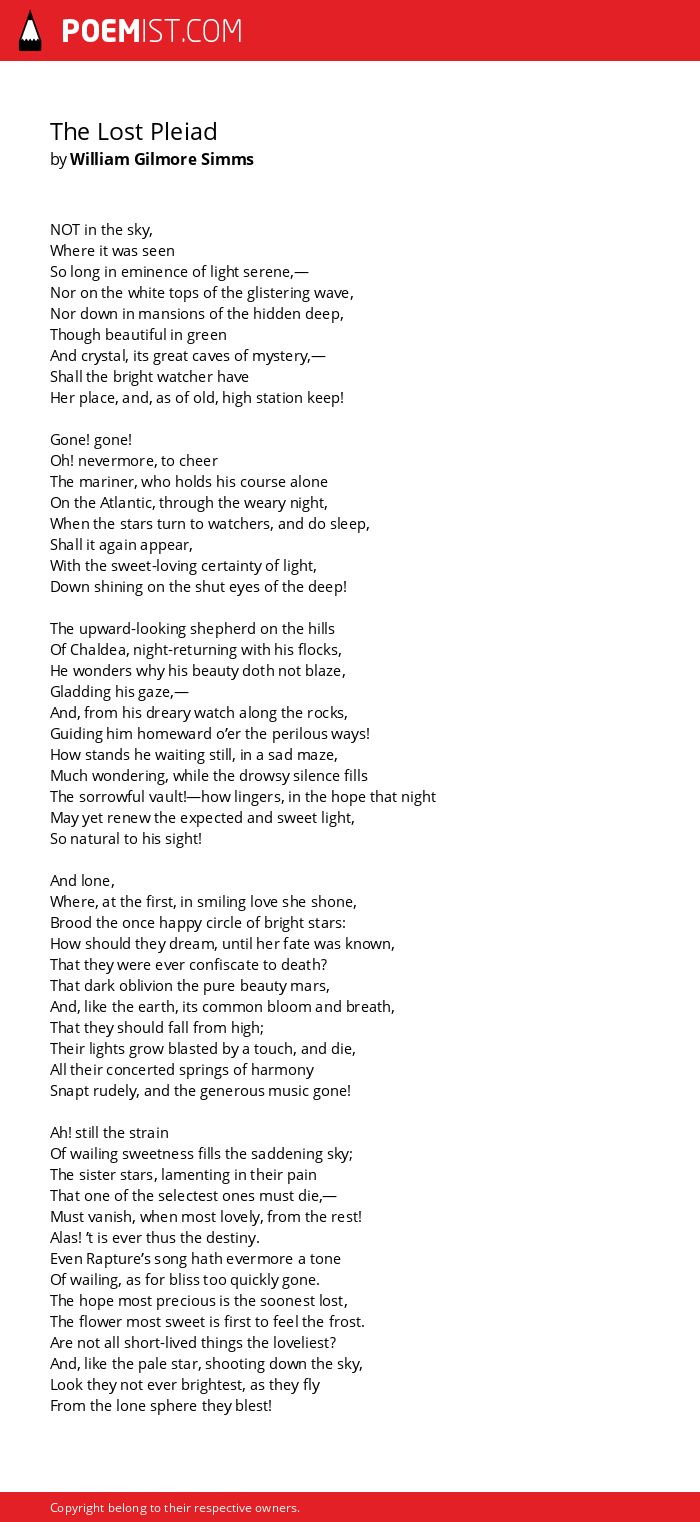 POEMIST.COM

The Lost Pleiad
by William Gilmore Simms

NOT in the sky,
Where it was seen
So long in eminence of light serene,—
Nor on the white tops of the glistering wave,
Nor down in mansions of the hidden deep,
Though beautiful in green
And crystal, its great caves of mystery,—
Shall the bright watcher have
Her place, and, as of old, high station keep!

Gone! gone!
Oh! nevermore, to cheer
The mariner, who holds his course alone
On the Atlantic, through the weary night,
When the stars turn to watchers, and do sleep,
Shall it again appear,
With the sweet-loving certainty of light,
Down shining on the shut eyes of the deep!

The upward-looking shepherd on the hills
Of Chaldea, night-returning with his flocks,
He wonders why his beauty doth not blaze,
Gladding his gaze,—
And, from his dreary watch along the rocks,
Guiding him homeward o'er the perilous ways!
How stands he waiting still, in a sad maze,
Much wondering, while the drowsy silence fills
The sorrowful vault!—how lingers, in the hope that night
May yet renew the expected and sweet light,
So natural to his sight!

And lone,
Where, at the first, in smiling love she shone,
Brood the once happy circle of bright stars:
How should they dream, until her fate was known,
That they were ever confiscate to death?
That dark oblivion the pure beauty mars,
And, like the earth, its common bloom and breath,
That they should fall from high;
Their lights grow blasted by a touch, and die,
All their concerted springs of harmony
Snapt rudely, and the generous music gone!

Ah! still the strain
Of wailing sweetness fills the saddening sky;
The sister stars, lamenting in their pain
That one of the selectest ones must die,—
Must vanish, when most lovely, from the rest!
Alas! 't is ever thus the destiny.
Even Rapture's song hath evermore a tone
Of wailing, as for bliss too quickly gone.
The hope most precious is the soonest lost,
The flower most sweet is first to feel the frost.
Are not all short-lived things the loveliest?
And, like the pale star, shooting down the sky,
Look they not ever brightest, as they fly
From the lone sphere they blest!

Copyright belong to their respective owners.